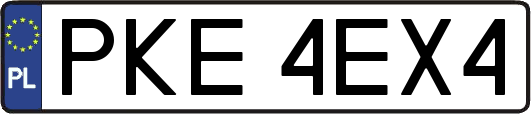 PL
PKE 4EX4